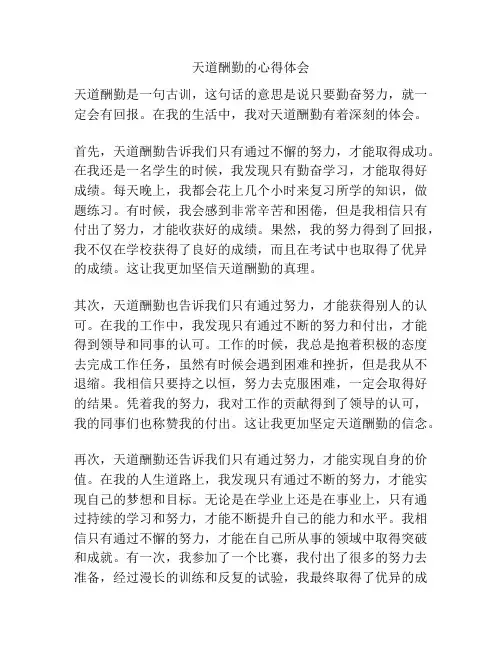 天道酬勤的心得体会

天道酬勤是一句古训，这句话的意思是说只要勤奋努力，就一定会有回报。在我的生活中，我对天道酬勤有着深刻的体会。

首先，天道酬勤告诉我们只有通过不懈的努力，才能取得成功。在我还是一名学生的时候，我发现只有勤奋学习，才能取得好成绩。每天晚上，我都会花上几个小时来复习所学的知识，做题练习。有时候，我会感到非常辛苦和困倦，但是我相信只有付出了努力，才能收获好的成绩。果然，我的努力得到了回报，我不仅在学校获得了良好的成绩，而且在考试中也取得了优异的成绩。这让我更加坚信天道酬勤的真理。

其次，天道酬勤也告诉我们只有通过努力，才能获得别人的认可。在我的工作中，我发现只有通过不断的努力和付出，才能得到领导和同事的认可。工作的时候，我总是抱着积极的态度去完成工作任务，虽然有时候会遇到困难和挫折，但是我从不退缩。我相信只要持之以恒，努力去克服困难，一定会取得好的结果。凭着我的努力，我对工作的贡献得到了领导的认可，我的同事们也称赞我的付出。这让我更加坚定天道酬勤的信念。

再次，天道酬勤还告诉我们只有通过努力，才能实现自身的价值。在我的人生道路上，我发现只有通过不断的努力，才能实现自己的梦想和目标。无论是在学业上还是在事业上，只有通过持续的学习和努力，才能不断提升自己的能力和水平。我相信只有通过不懈的努力，才能在自己所从事的领域中取得突破和成就。有一次，我参加了一个比赛，我付出了很多的努力去准备，经过漫长的训练和反复的试验，我最终取得了优异的成